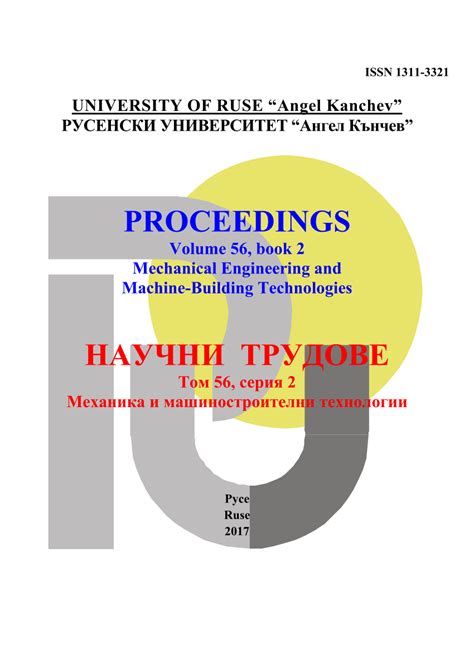 ISSN 1311-3321

UNIVERSITY OF RUSE “Angel Kanchev”
РУСЕНСКИ УНИВЕРСИТЕТ “Ангел Кънчев”

PROCEEDINGS
Volume 56, book 2
Mechanical Engineering and
Machine-Building Technologies

НАУЧНИ ТРУДОВЕ
Том 56, серия 2
Механика и машиностроителни технологии

Русе
Ruse
2017